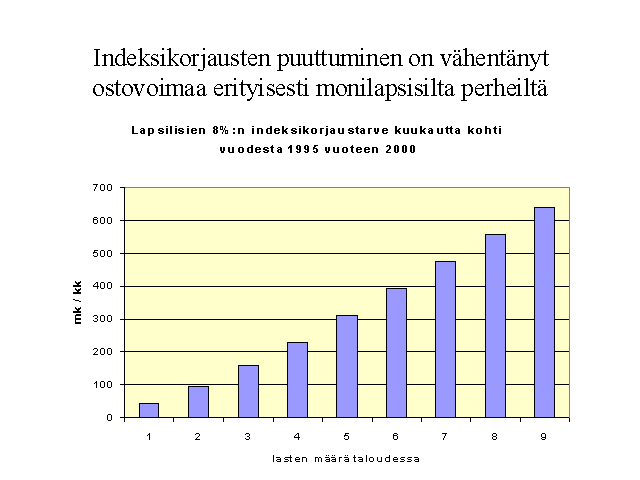 Indeksikorjausten puuttuminen on vähentänyt ostovoimaa erityisesti monilapsisilta perheiltä

Lapsilisien 8%:n indeksikorjaustarve kuukautta kohti vuodesta 1995 vuoteen 2000

mk / kk

700
600
500
400
300
200
100
0

1 2 3 4 5 6 7 8 9

lasten määrä taloudessa